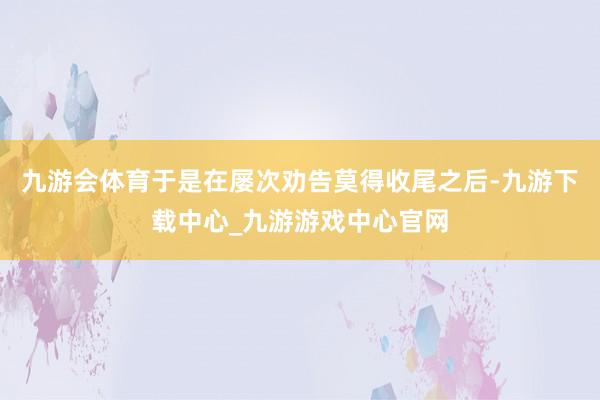 九游会体育于是在屡次劝告莫得收尾之后-九游下载中心_九游游戏中心官网